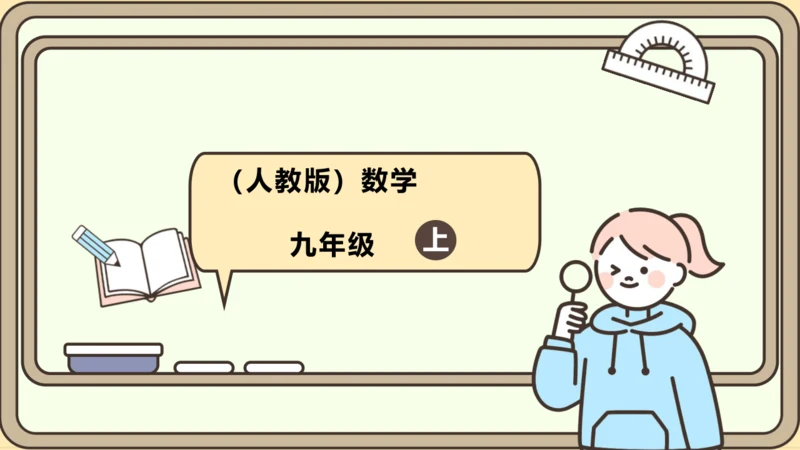 （人教版）数学

九年级 上